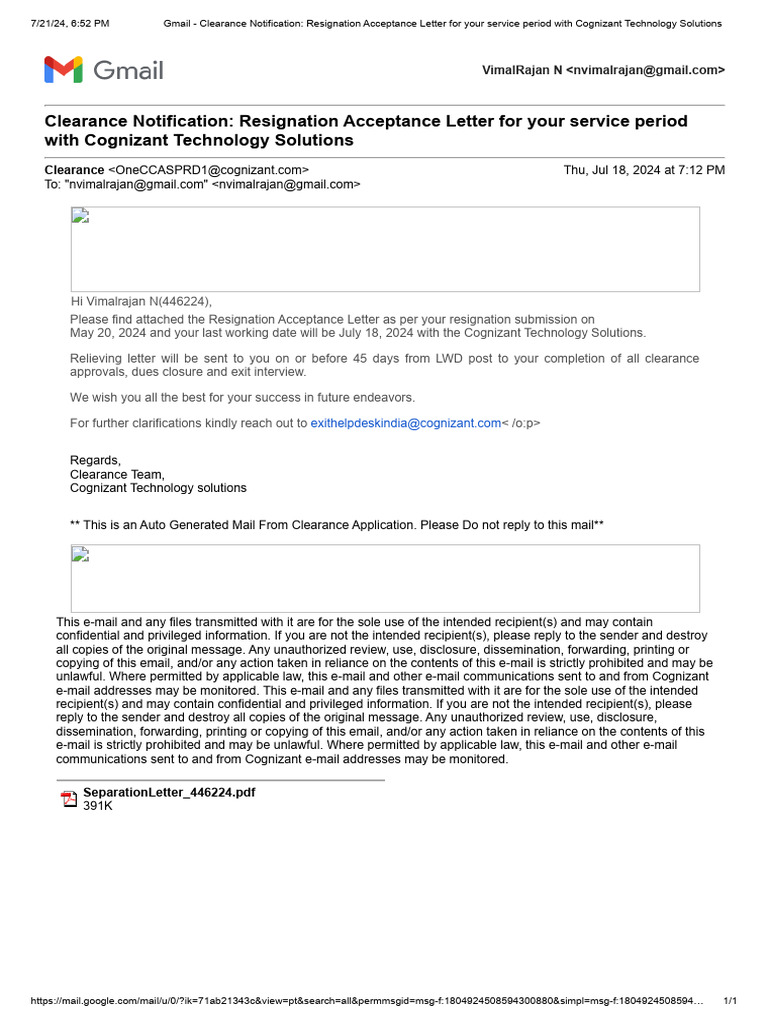 7/21/24, 6:52 PM Gmail - Clearance Notification: Resignation Acceptance Letter for your service period with Cognizant Technology Solutions

Gmail

VimalRajan N <nvimalrajan@gmail.com>

Clearance Notification: Resignation Acceptance Letter for your service period with Cognizant Technology Solutions

Clearance <OneCCASPRD1@cognizant.com> Thu, Jul 18, 2024 at 7:12 PM
To: "nvimalrajan@gmail.com" <nvimalrajan@gmail.com>

Hi Vimalrajan N(446224),

Please find attached the Resignation Acceptance Letter as per your resignation submission on May 20, 2024 and your last working date will be July 18, 2024 with the Cognizant Technology Solutions.

Relieving letter will be sent to you on or before 45 days from LWD post to your completion of all clearance approvals, dues closure and exit interview.

We wish you all the best for your success in future endeavors.

For further clarifications kindly reach out to exithelpdeskindia@cognizant.com< /o:p>

Regards,
Clearance Team,
Cognizant Technology solutions

** This is an Auto Generated Mail From Clearance Application. Please Do not reply to this mail**

This e-mail and any files transmitted with it are for the sole use of the intended recipient(s) and may contain confidential and privileged information. If you are not the intended recipient(s), please reply to the sender and destroy all copies of the original message. Any unauthorized review, use, disclosure, dissemination, forwarding, printing or copying of this email, and/or any action taken in reliance on the contents of this e-mail is strictly prohibited and may be unlawful. Where permitted by applicable law, this e-mail and other e-mail communications sent to and from Cognizant e-mail addresses may be monitored. This e-mail and any files transmitted with it are for the sole use of the intended recipient(s) and may contain confidential and privileged information. If you are not the intended recipient(s), please reply to the sender and destroy all copies of the original message. Any unauthorized review, use, disclosure, dissemination, forwarding, printing or copying of this email, and/or any action taken in reliance on the contents of this e-mail is strictly prohibited and may be unlawful. Where permitted by applicable law, this e-mail and other e-mail communications sent to and from Cognizant e-mail addresses may be monitored.

SeparationLetter_446224.pdf
391K

https://mail.google.com/mail/u/0/?ik=71ab21343c&view=pt&search=all&permmsgid=msg-f:1804924508594300880&simpl=msg-f:1804924508594… 1/1